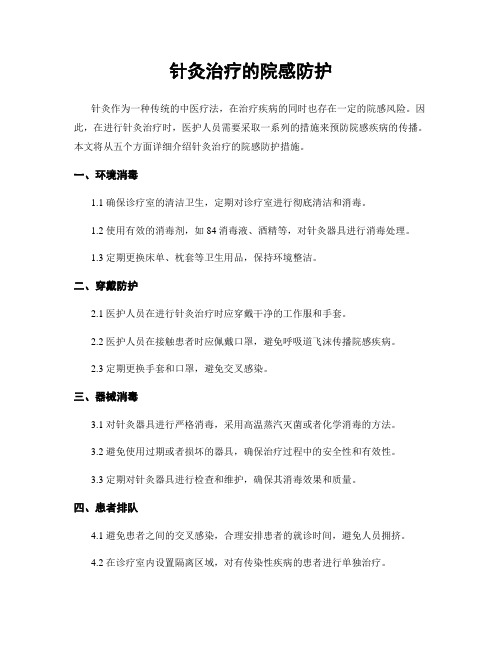 针灸治疗的院感防护

针灸作为一种传统的中医疗法，在治疗疾病的同时也存在一定的院感风险。因此，在进行针灸治疗时，医护人员需要采取一系列的措施来预防院感疾病的传播。本文将从五个方面详细介绍针灸治疗的院感防护措施。

一、环境消毒

1.1 确保诊疗室的清洁卫生，定期对诊疗室进行彻底清洁和消毒。

1.2 使用有效的消毒剂，如 84 消毒液、酒精等，对针灸器具进行消毒处理。

1.3 定期更换床单、枕套等卫生用品，保持环境整洁。

二、穿戴防护

2.1 医护人员在进行针灸治疗时应穿戴干净的工作服和手套。

2.2 医护人员在接触患者时应佩戴口罩，避免呼吸道飞沫传播院感疾病。

2.3 定期更换手套和口罩，避免交叉感染。

三、器械消毒

3.1 对针灸器具进行严格消毒，采用高温蒸汽灭菌或者化学消毒的方法。

3.2 避免使用过期或者损坏的器具，确保治疗过程中的安全性和有效性。

3.3 定期对针灸器具进行检查和维护，确保其消毒效果和质量。

四、患者排队

4.1 避免患者之间的交叉感染，合理安排患者的就诊时间，避免人员拥挤。

4.2 在诊疗室内设置隔离区域，对有传染性疾病的患者进行单独治疗。